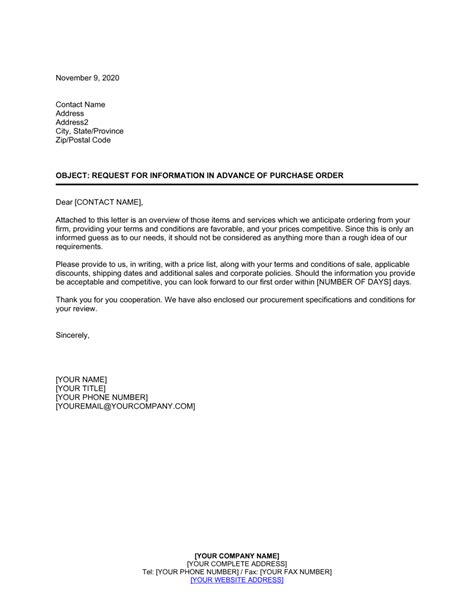 November 9, 2020

Contact Name
Address
Address2
City, State/Province
Zip/Postal Code

OBJECT: REQUEST FOR INFORMATION IN ADVANCE OF PURCHASE ORDER

Dear [CONTACT NAME],

Attached to this letter is an overview of those items and services which we anticipate ordering from your firm, providing your terms and conditions are favorable, and your prices competitive. Since this is only an informed guess as to our needs, it should not be considered as anything more than a rough idea of our requirements.

Please provide to us, in writing, with a price list, along with your terms and conditions of sale, applicable discounts, shipping dates and additional sales and corporate policies. Should the information you provide be acceptable and competitive, you can look forward to our first order within [NUMBER OF DAYS] days.

Thank you for you cooperation. We have also enclosed our procurement specifications and conditions for your review.

Sincerely,

[YOUR NAME]
[YOUR TITLE]
[YOUR PHONE NUMBER]
[YOUREMAIL@YOURCOMPANY.COM]

[YOUR COMPANY NAME]
[YOUR COMPLETE ADDRESS]
Tel: [YOUR PHONE NUMBER] / Fax: [YOUR FAX NUMBER]
[YOUR WEBSITE ADDRESS]